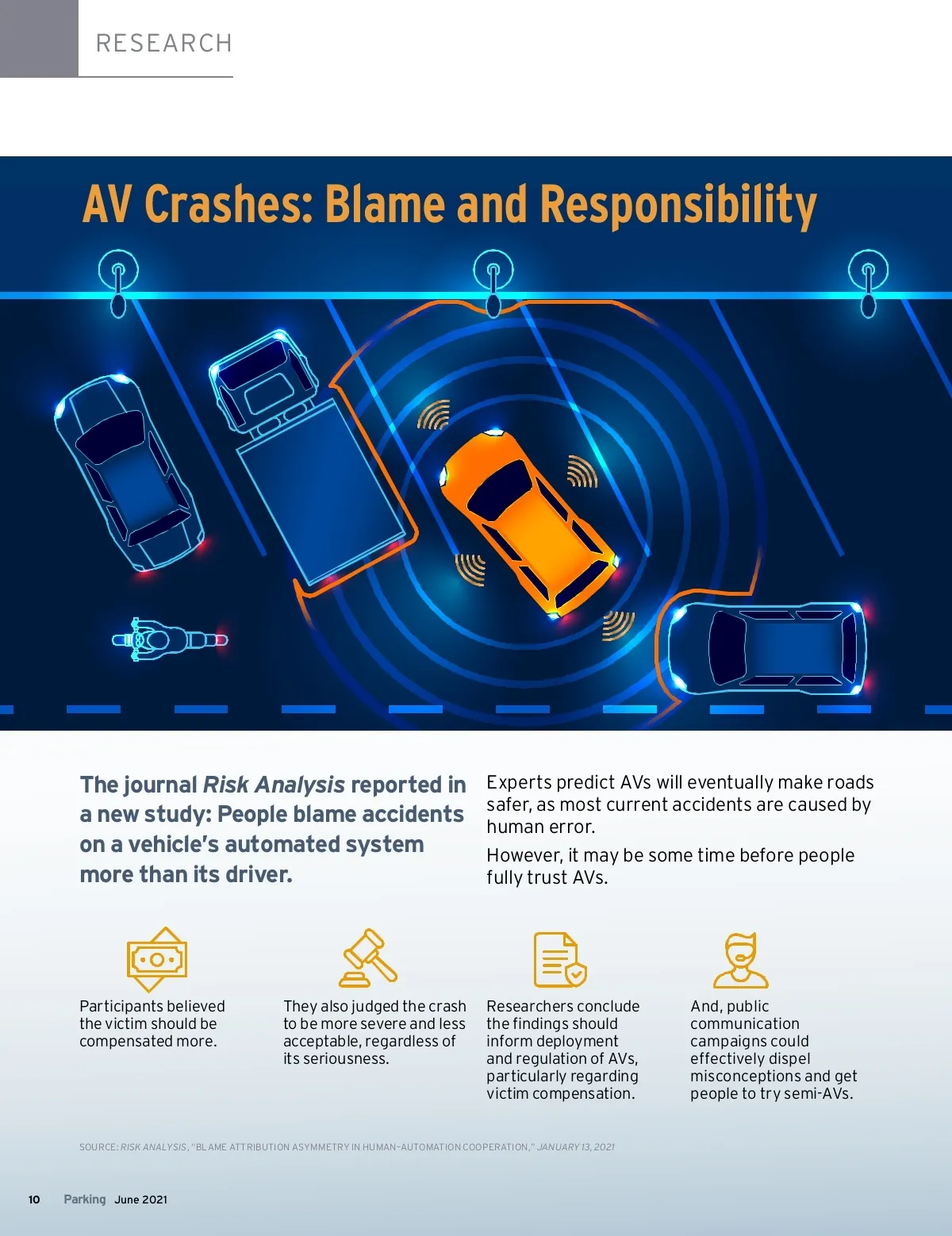 RESEARCH

AV Crashes: Blame and Responsibility

The journal Risk Analysis reported in a new study: People blame accidents on a vehicle's automated system more than its driver.

Experts predict AVs will eventually make roads safer, as most current accidents are caused by human error.

However, it may be some time before people fully trust AVs.

Participants believed the victim should be compensated more.

They also judged the crash to be more severe and less acceptable, regardless of its seriousness.

Researchers conclude the findings should inform deployment and regulation of AVs, particularly regarding victim compensation.

And, public communication campaigns could effectively dispel misconceptions and get people to try semi-AVs.

SOURCE: RISK ANALYSIS, "BLAME ATTRIBUTION ASYMMETRY IN HUMAN-AUTOMATION COOPERATION," JANUARY 13, 2021

10 Parking June 2021